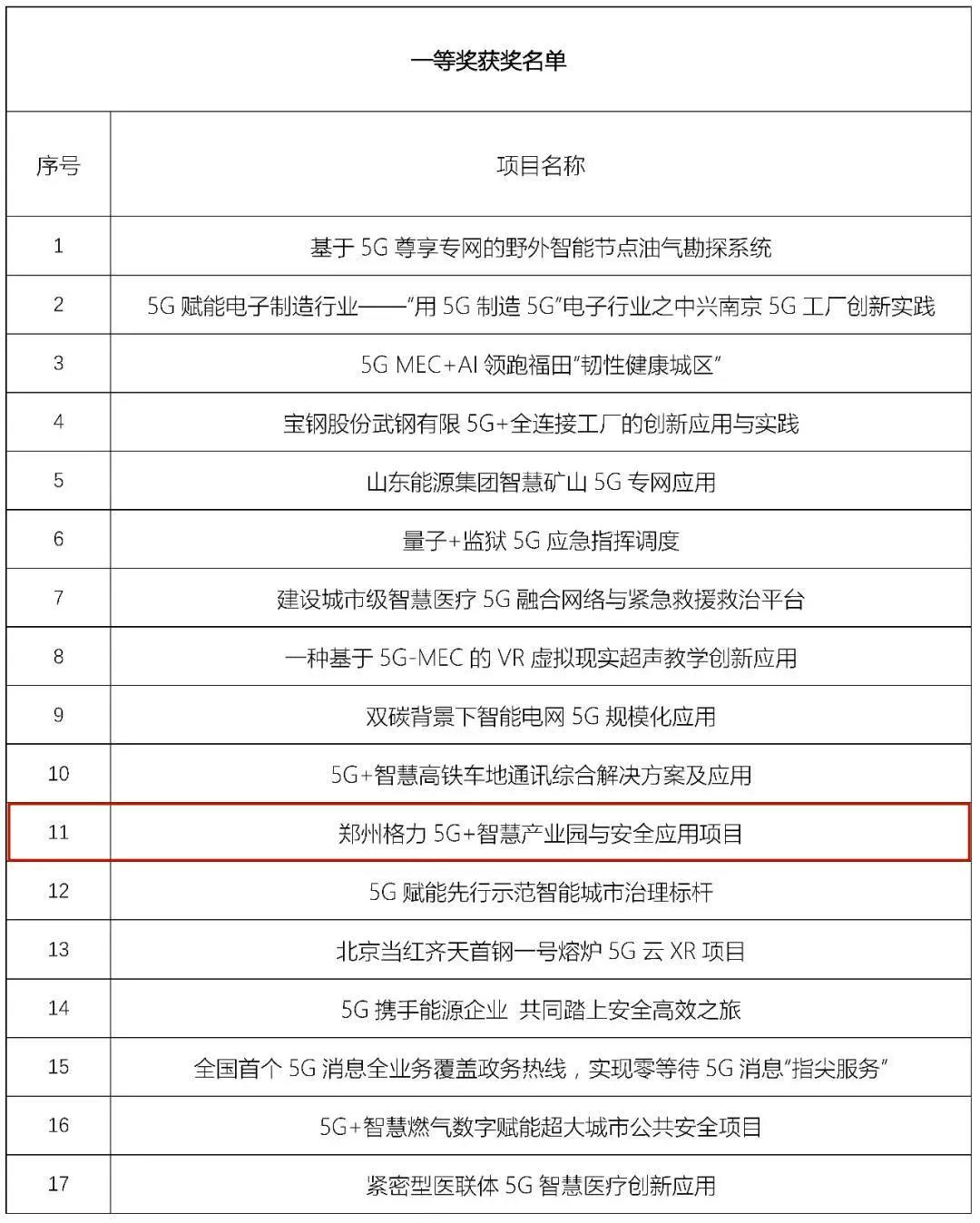 一等奖获奖名单

| 序号 | 项目名称 |
|---|---|
| 1 | 基于 5G 尊享专网的野外智能节点油气勘探系统 |
| 2 | 5G 赋能电子制造行业——“用 5G 制造 5G”电子行业之中兴南京 5G 工厂创新实践 |
| 3 | 5G MEC+AI 领跑福田“韧性健康城区” |
| 4 | 宝钢股份武钢有限 5G+全连接工厂的创新应用与实践 |
| 5 | 山东能源集团智慧矿山 5G 专网应用 |
| 6 | 量子+监狱 5G 应急指挥调度 |
| 7 | 建设城市级智慧医疗 5G 融合网络与紧急救援救治平台 |
| 8 | 一种基于 5G-MEC 的 VR 虚拟现实超声教学创新应用 |
| 9 | 双碳背景下智能电网 5G 规模化应用 |
| 10 | 5G+智慧高铁车地通讯综合解决方案及应用 |
| 11 | 郑州格力 5G+智慧产业园与安全应用项目 |
| 12 | 5G 赋能先行示范智能城市治理标杆 |
| 13 | 北京当红齐天首钢一号熔炉 5G 云 XR 项目 |
| 14 | 5G 携手能源企业 共同踏上安全高效之旅 |
| 15 | 全国首个 5G 消息全业务覆盖政务热线，实现零等待 5G 消息“指尖服务” |
| 16 | 5G+智慧燃气数字赋能超大城市公共安全项目 |
| 17 | 紧密型医联体 5G 智慧医疗创新应用 |